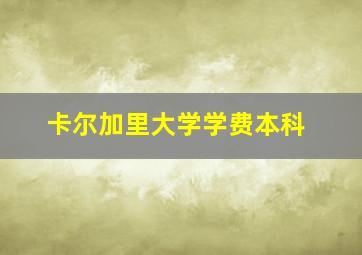 卡尔加里大学学费本科